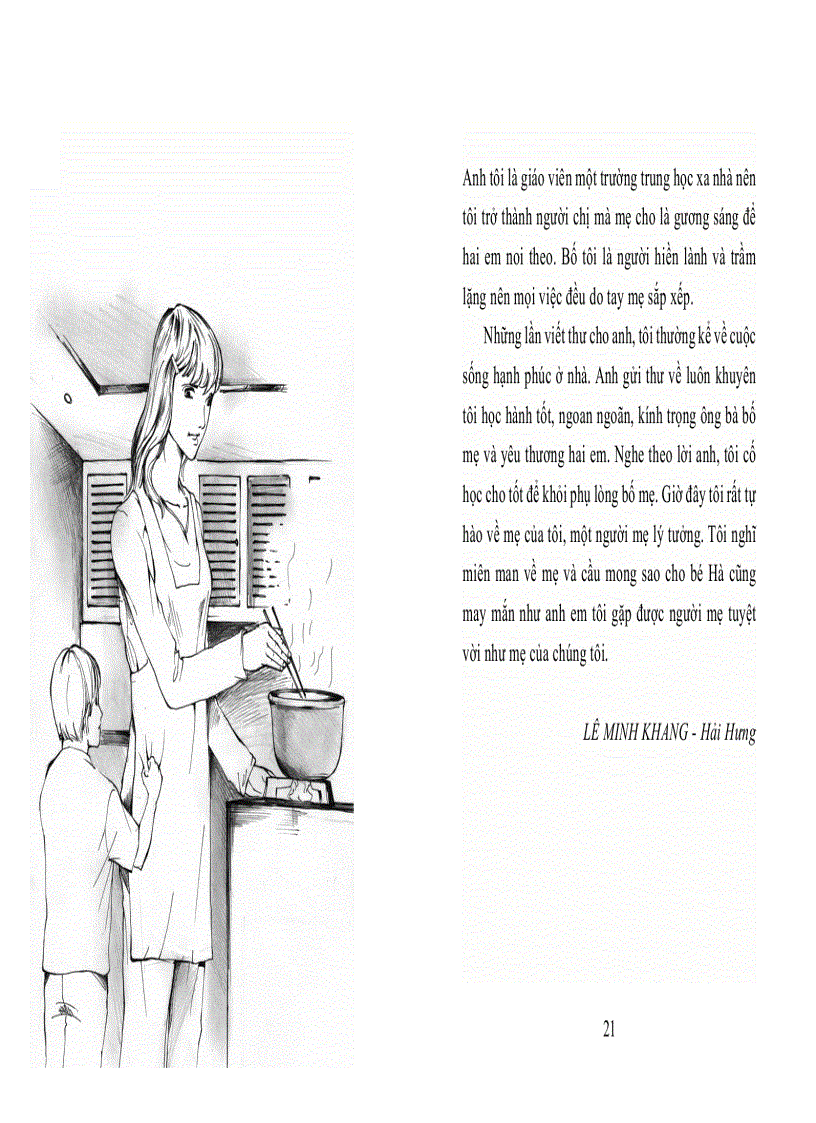 Anh tôi là giáo viên một trường trung học xa nhà nên tôi trở thành người chị mà mẹ cho là gương sáng để hai em noi theo. Bố tôi là người hiền lành và trầm lặng nên mọi việc đều do tay mẹ sắp xếp.

Những lần viết thư cho anh, tôi thường kể về cuộc sống hạnh phúc ở nhà. Anh gửi thư về luôn khuyên tôi học hành tốt, ngoan ngoãn, kính trọng ông bà bố mẹ và yêu thương hai em. Nghe theo lời anh, tôi cố học cho tốt để khỏi phụ lòng bố mẹ. Giờ đây tôi rất tự hào về mẹ của tôi, một người mẹ lý tưởng. Tôi nghĩ miên man về mẹ và cầu mong sao cho bé Hà cũng may mắn như anh em tôi gặp được người mẹ tuyệt vời như mẹ của chúng tôi.

LÊ MINH KHANG - Hải Hưng

21